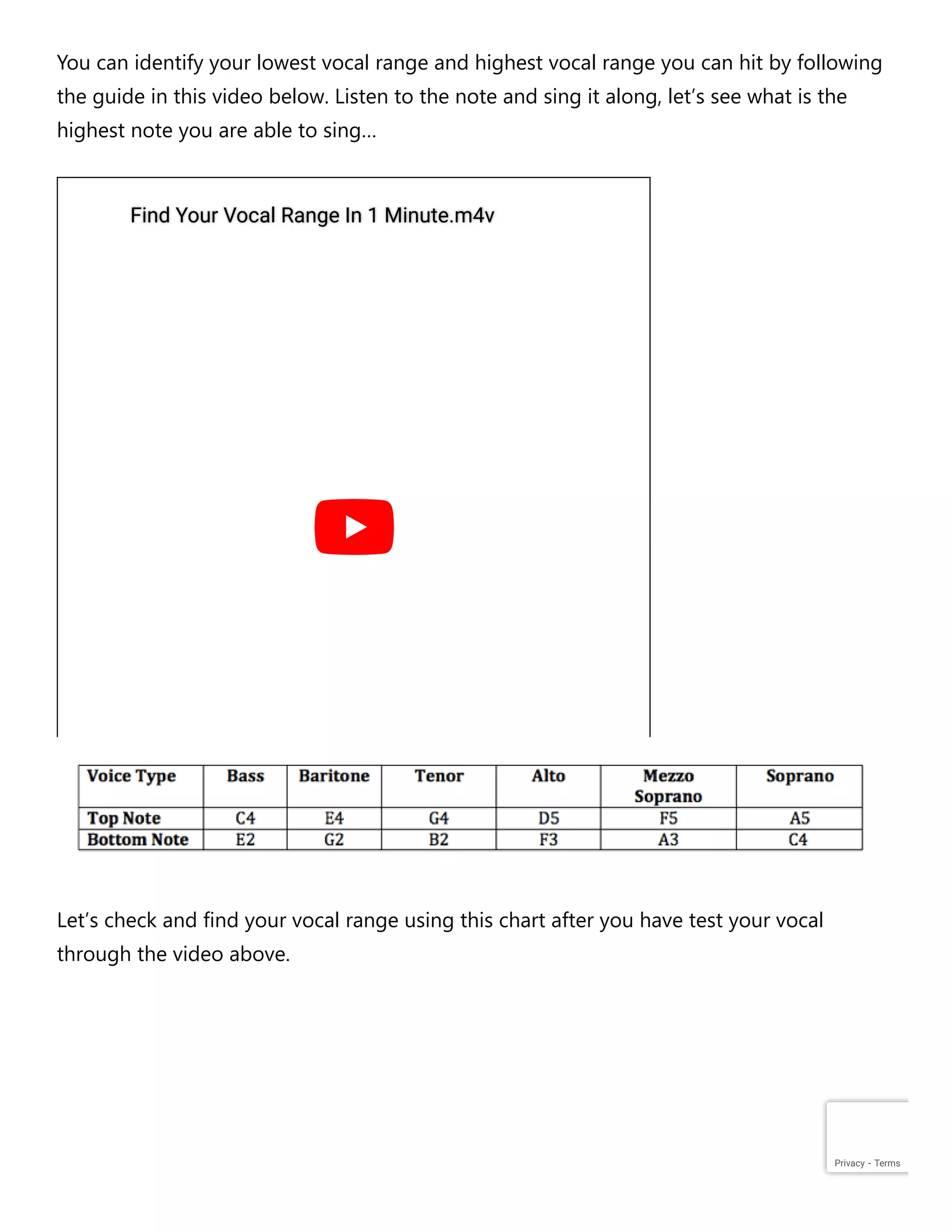 You can identify your lowest vocal range and highest vocal range you can hit by following the guide in this video below. Listen to the note and sing it along, let's see what is the highest note you are able to sing…

Find Your Vocal Range In 1 Minute.m4v

| Voice Type | Bass | Baritone | Tenor | Alto | Mezzo Soprano | Soprano |
|---|---|---|---|---|---|---|
| Top Note | C4 | E4 | G4 | D5 | F5 | A5 |
| Bottom Note | E2 | G2 | B2 | F3 | A3 | C4 |

Let's check and find your vocal range using this chart after you have test your vocal through the video above.

Privacy - Terms